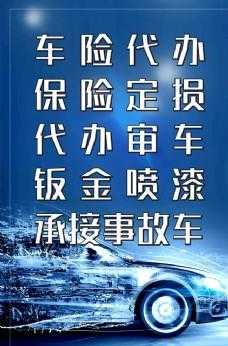 车险代办
保险定损
代办审车
钣金喷漆
承接事故车